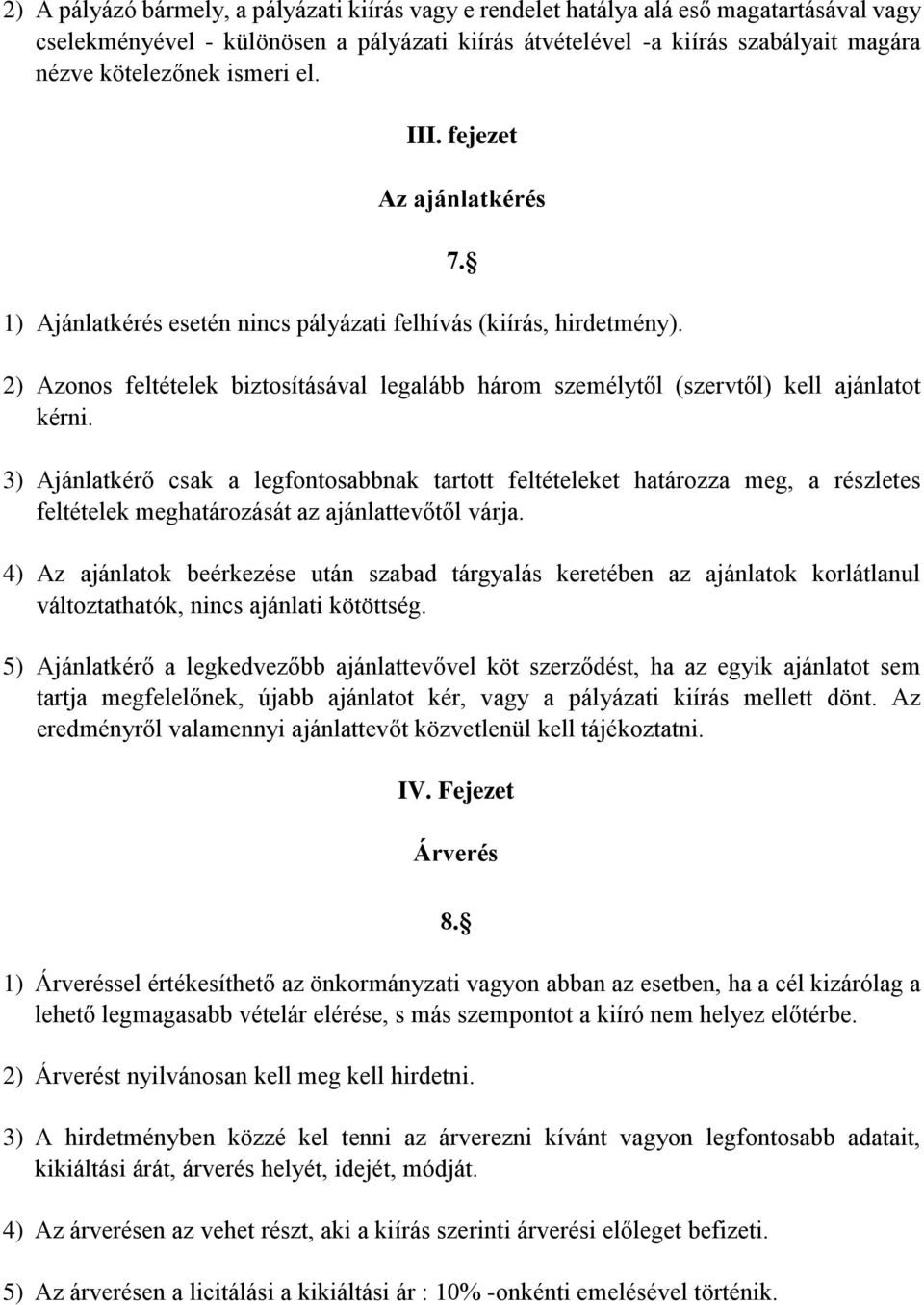 2) A pályázó bármely, a pályázati kiírás vagy e rendelet hatálya alá eső magatartásával vagy cselekményével - különösen a pályázati kiírás átvételével -a kiírás szabályait magára nézve kötelezőnek ismeri el.

III. fejezet

Az ajánlatkérés

7.§

1) Ajánlatkérés esetén nincs pályázati felhívás (kiírás, hirdetmény).

2) Azonos feltételek biztosításával legalább három személytől (szervtől) kell ajánlatot kérni.

3) Ajánlatkérő csak a legfontosabbnak tartott feltételeket határozza meg, a részletes feltételek meghatározását az ajánlattevőtől várja.

4) Az ajánlatok beérkezése után szabad tárgyalás keretében az ajánlatok korlátlanul változtathatók, nincs ajánlati kötöttség.

5) Ajánlatkérő a legkedvezőbb ajánlattevővel köt szerződést, ha az egyik ajánlatot sem tartja megfelelőnek, újabb ajánlatot kér, vagy a pályázati kiírás mellett dönt. Az eredményről valamennyi ajánlattevőt közvetlenül kell tájékoztatni.

IV. Fejezet

Árverés

8.§

1) Árveréssel értékesíthető az önkormányzati vagyon abban az esetben, ha a cél kizárólag a lehető legmagasabb vételár elérése, s más szempontot a kiíró nem helyez előtérbe.

2) Árverést nyilvánosan kell meg kell hirdetni.

3) A hirdetményben közzé kel tenni az árverezni kívánt vagyon legfontosabb adatait, kikiáltási árát, árverés helyét, idejét, módját.

4) Az árverésen az vehet részt, aki a kiírás szerinti árverési előleget befizeti.

5) Az árverésen a licitálási a kikiáltási ár : 10% -onkénti emelésével történik.